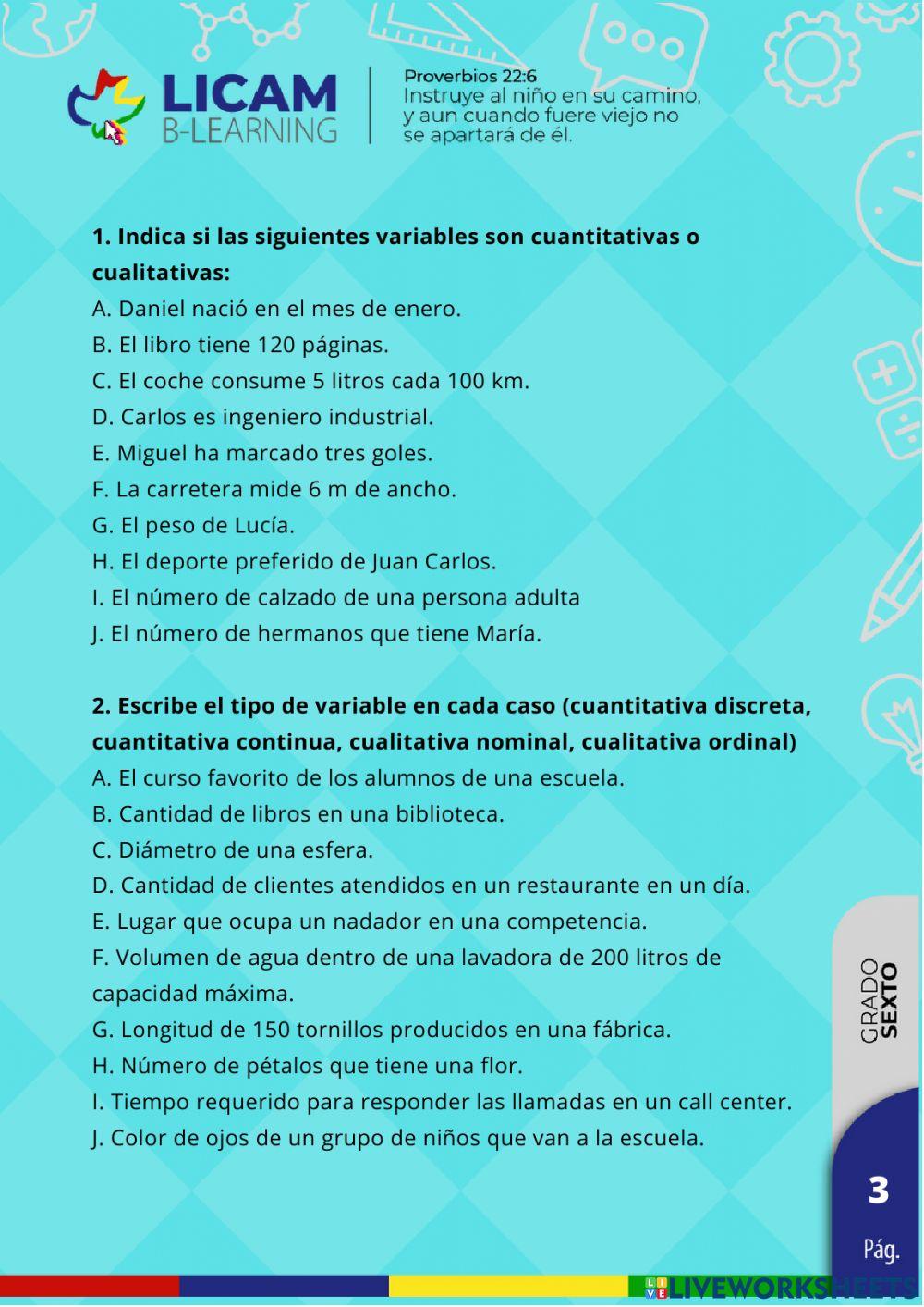 LICAM B-LEARNING

Proverbios 22:6
Instruye al niño en su camino, y aun cuando fuere viejo no se apartará de él.

1. Indica si las siguientes variables son cuantitativas o cualitativas:
A. Daniel nació en el mes de enero.
B. El libro tiene 120 páginas.
C. El coche consume 5 litros cada 100 km.
D. Carlos es ingeniero industrial.
E. Miguel ha marcado tres goles.
F. La carretera mide 6 m de ancho.
G. El peso de Lucía.
H. El deporte preferido de Juan Carlos.
I. El número de calzado de una persona adulta
J. El número de hermanos que tiene María.

2. Escribe el tipo de variable en cada caso (cuantitativa discreta, cuantitativa continua, cualitativa nominal, cualitativa ordinal)
A. El curso favorito de los alumnos de una escuela.
B. Cantidad de libros en una biblioteca.
C. Diámetro de una esfera.
D. Cantidad de clientes atendidos en un restaurante en un día.
E. Lugar que ocupa un nadador en una competencia.
F. Volumen de agua dentro de una lavadora de 200 litros de capacidad máxima.
G. Longitud de 150 tornillos producidos en una fábrica.
H. Número de pétalos que tiene una flor.
I. Tiempo requerido para responder las llamadas en un call center.
J. Color de ojos de un grupo de niños que van a la escuela.

GRADO SEXTO

3
Pág.

LIVEWORKSHEETS